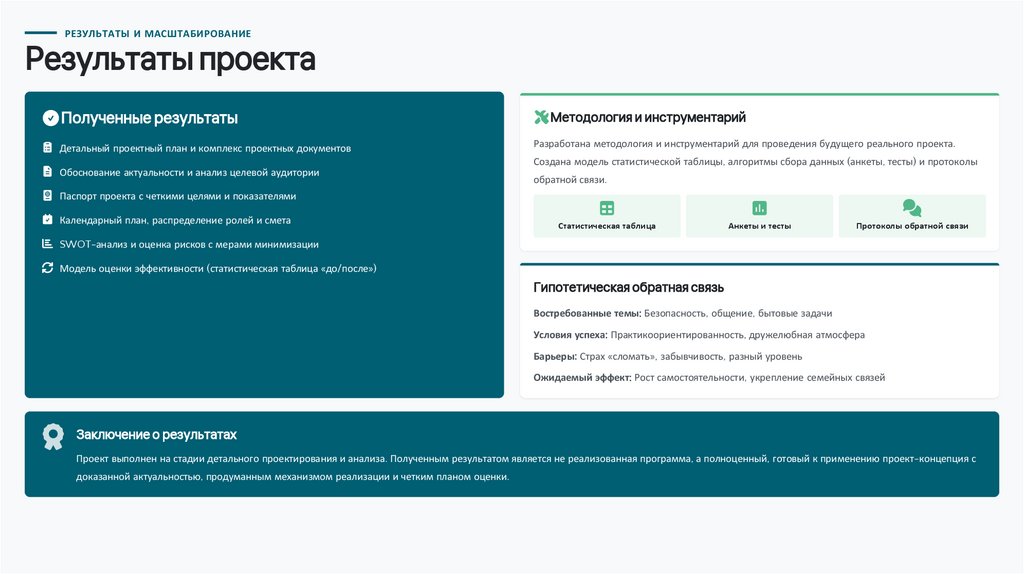 РЕЗУЛЬТАТЫ И МАСШТАБИРОВАНИЕ

Результаты проекта

Полученные результаты

Детальный проектный план и комплекс проектных документов

Обоснование актуальности и анализ целевой аудитории

Паспорт проекта с четкими целями и показателями

Календарный план, распределение ролей и смета

SWOT-анализ и оценка рисков с мерами минимизации

Модель оценки эффективности (статистическая таблица «до/после»)

Методология и инструментарий

Разработана методология и инструментарий для проведения будущего реального проекта. Создана модель статистической таблицы, алгоритмы сбора данных (анкеты, тесты) и протоколы обратной связи.

Статистическая таблица

Анкеты и тесты

Протоколы обратной связи

Гипотетическая обратная связь

Востребованные темы: Безопасность, общение, бытовые задачи

Условия успеха: Практикоориентированность, дружелюбная атмосфера

Барьеры: Страх «сломать», забывчивость, разный уровень

Ожидаемый эффект: Рост самостоятельности, укрепление семейных связей

Заключение о результатах

Проект выполнен на стадии детального проектирования и анализа. Полученным результатом является не реализованная программа, а полноценный, готовый к применению проект-концепция с доказанной актуальностью, продуманным механизмом реализации и четким планом оценки.